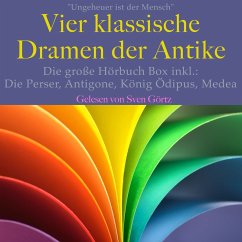 "Ungeheuer ist der Mensch"
Vier klassische Dramen der Antike
Die große Hörbuch Box inkl.:
Die Perser, Antigone, König Ödipus, Medea
Gelesen von Sven Görtz